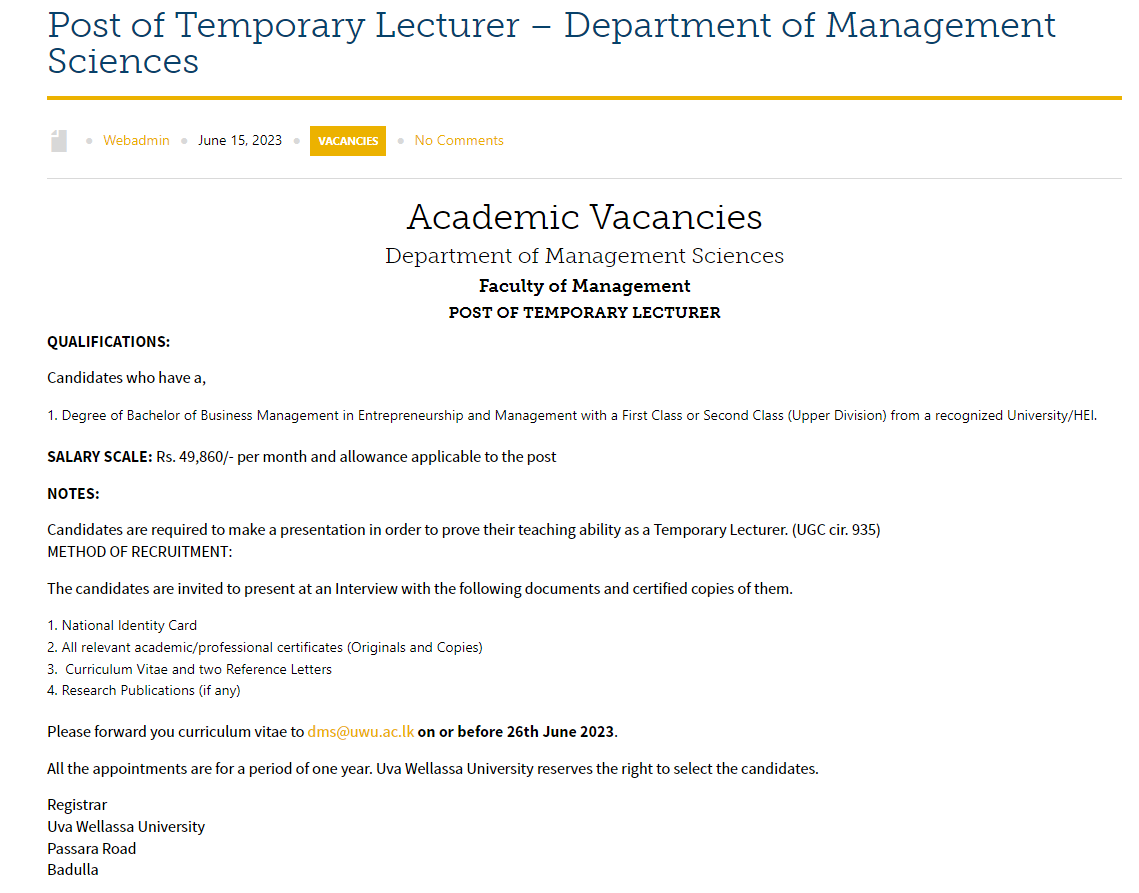 Post of Temporary Lecturer – Department of Management Sciences

Webadmin June 15, 2023 VACANCIES No Comments

Academic Vacancies

Department of Management Sciences

Faculty of Management

POST OF TEMPORARY LECTURER

QUALIFICATIONS:

Candidates who have a,

1. Degree of Bachelor of Business Management in Entrepreneurship and Management with a First Class or Second Class (Upper Division) from a recognized University/HEI.

SALARY SCALE: Rs. 49,860/- per month and allowance applicable to the post

NOTES:

Candidates are required to make a presentation in order to prove their teaching ability as a Temporary Lecturer. (UGC cir. 935)
METHOD OF RECRUITMENT:

The candidates are invited to present at an Interview with the following documents and certified copies of them.

1. National Identity Card
2. All relevant academic/professional certificates (Originals and Copies)
3. Curriculum Vitae and two Reference Letters
4. Research Publications (if any)

Please forward you curriculum vitae to dms@uwu.ac.lk on or before 26th June 2023.

All the appointments are for a period of one year. Uva Wellassa University reserves the right to select the candidates.

Registrar
Uva Wellassa University
Passara Road
Badulla